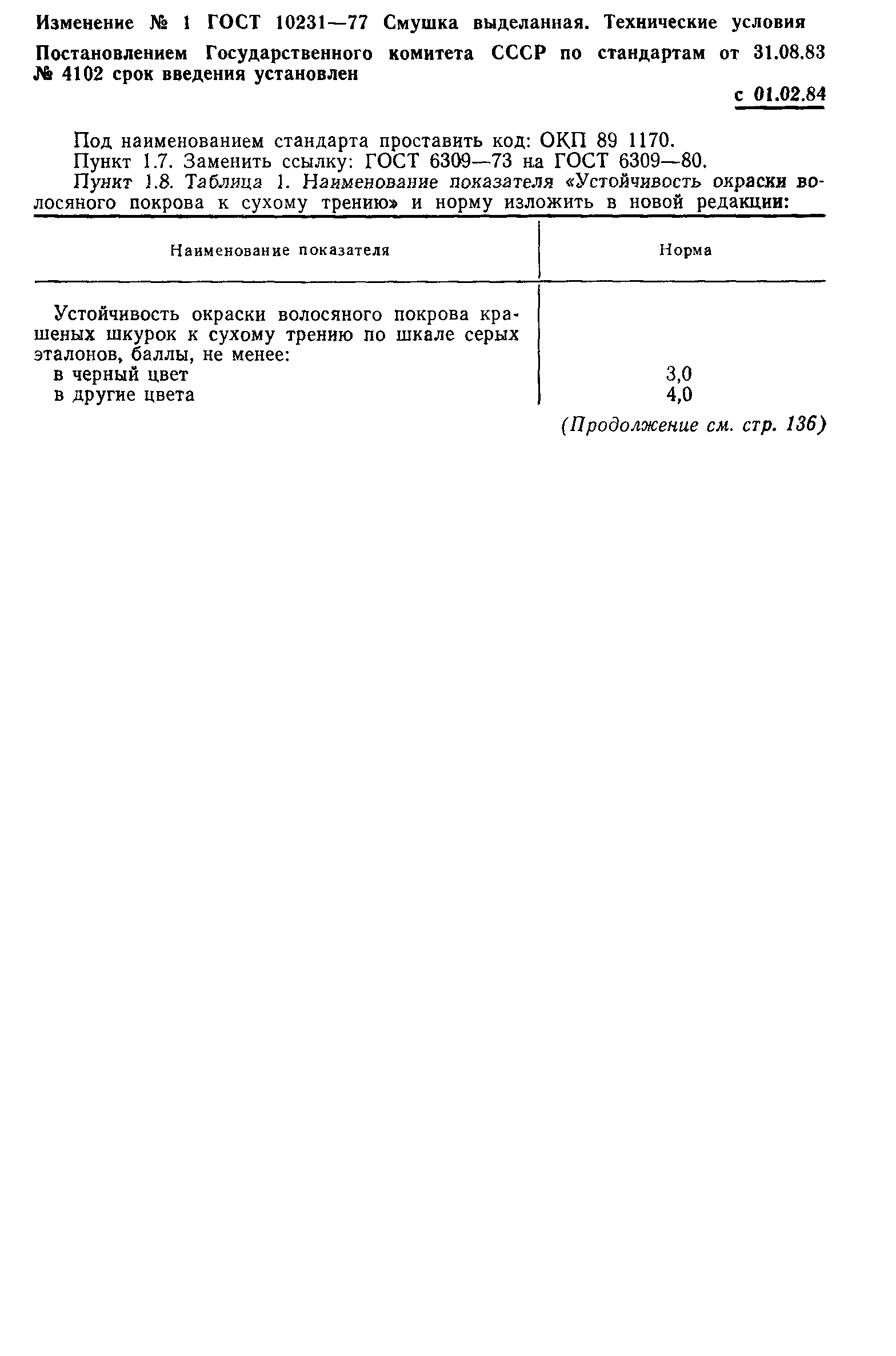 Изменение № 1 ГОСТ 10231—77 Смушка выделанная. Технические условия

Постановлением Государственного комитета СССР по стандартам от 31.08.83 № 4102 срок введения установлен

с 01.02.84

Под наименованием стандарта проставить код: ОКП 89 1170.

Пункт 1.7. Заменить ссылку: ГОСТ 6309—73 на ГОСТ 6309—80.

Пункт 1.8. Таблица 1. Наименование показателя «Устойчивость окраски волосяного покрова к сухому трению» и норму изложить в новой редакции:

| Наименование показателя | Норма |
|---|---|
| Устойчивость окраски волосяного покрова крашеных шкурок к сухому трению по шкале серых эталонов, баллы, не менее: | |
| в черный цвет | 3,0 |
| в другие цвета | 4,0 |

(Продолжение см. стр. 136)